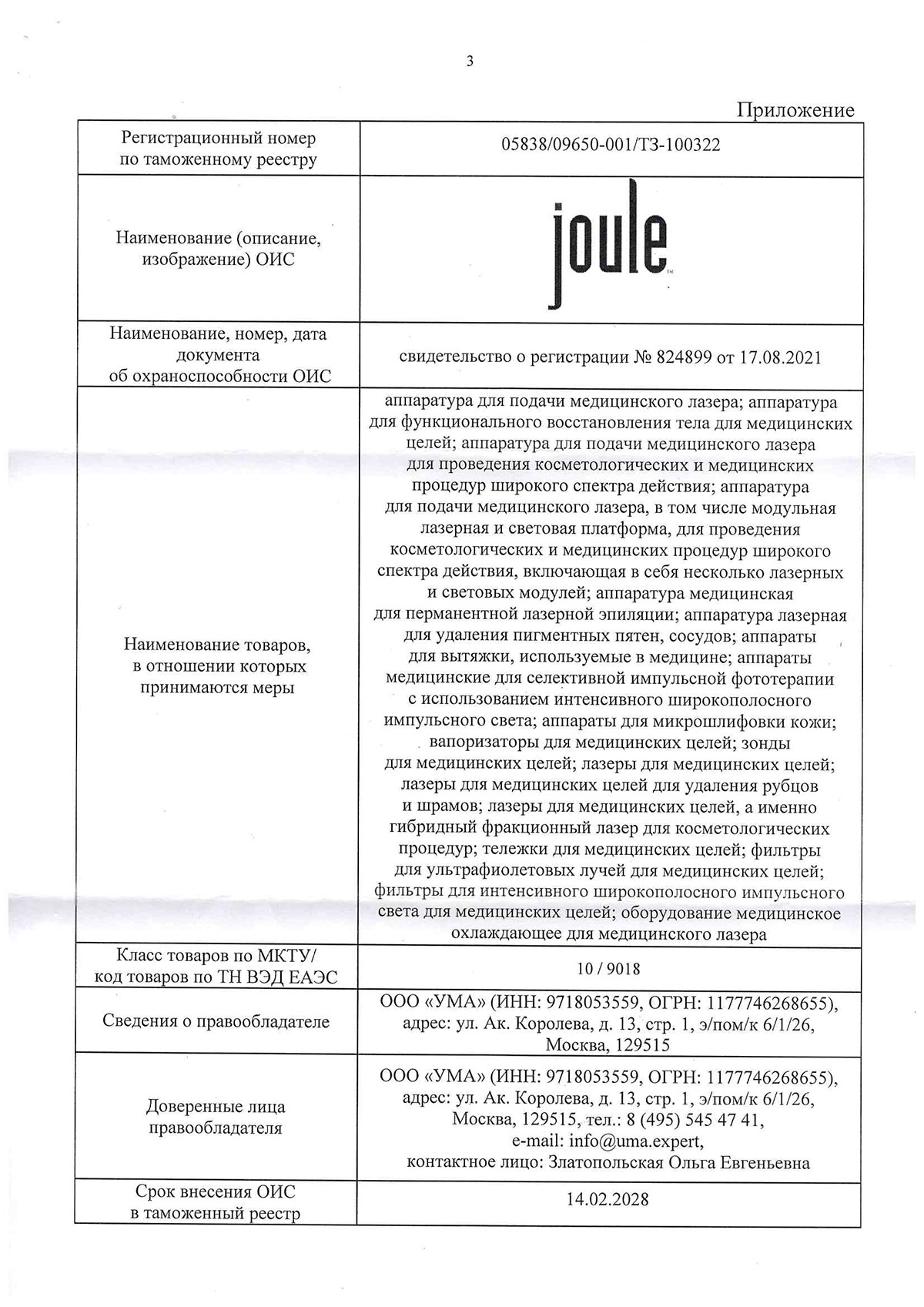 3

Приложение

| Регистрационный номер по таможенному реестру | 05838/09650-001/ТЗ-100322 |
|---|---|
| Наименование (описание, изображение) ОИС | joule™ |
| Наименование, номер, дата документа об охраноспособности ОИС | свидетельство о регистрации № 824899 от 17.08.2021 |
| Наименование товаров, в отношении которых принимаются меры | аппаратура для подачи медицинского лазера; аппаратура для функционального восстановления тела для медицинских целей; аппаратура для подачи медицинского лазера для проведения косметологических и медицинских процедур широкого спектра действия; аппаратура для подачи медицинского лазера, в том числе модульная лазерная и световая платформа, для проведения косметологических и медицинских процедур широкого спектра действия, включающая в себя несколько лазерных и световых модулей; аппаратура медицинская для перманентной лазерной эпиляции; аппаратура лазерная для удаления пигментных пятен, сосудов; аппараты для вытяжки, используемые в медицине; аппараты медицинские для селективной импульсной фототерапии с использованием интенсивного широкополосного импульсного света; аппараты для микрошлифовки кожи; вапоризаторы для медицинских целей; зонды для медицинских целей; лазеры для медицинских целей; лазеры для медицинских целей для удаления рубцов и шрамов; лазеры для медицинских целей, а именно гибридный фракционный лазер для косметологических процедур; тележки для медицинских целей; фильтры для ультрафиолетовых лучей для медицинских целей; фильтры для интенсивного широкополосного импульсного света для медицинских целей; оборудование медицинское охлаждающее для медицинского лазера |
| Класс товаров по МКТУ/ код товаров по ТН ВЭД ЕАЭС | 10 / 9018 |
| Сведения о правообладателе | ООО «УМА» (ИНН: 9718053559, ОГРН: 1177746268655), адрес: ул. Ак. Королева, д. 13, стр. 1, э/пом/к 6/1/26, Москва, 129515 |
| Доверенные лица правообладателя | ООО «УМА» (ИНН: 9718053559, ОГРН: 1177746268655), адрес: ул. Ак. Королева, д. 13, стр. 1, э/пом/к 6/1/26, Москва, 129515, тел.: 8 (495) 545 47 41, e-mail: info@uma.expert, контактное лицо: Златопольская Ольга Евгеньевна |
| Срок внесения ОИС в таможенный реестр | 14.02.2028 |